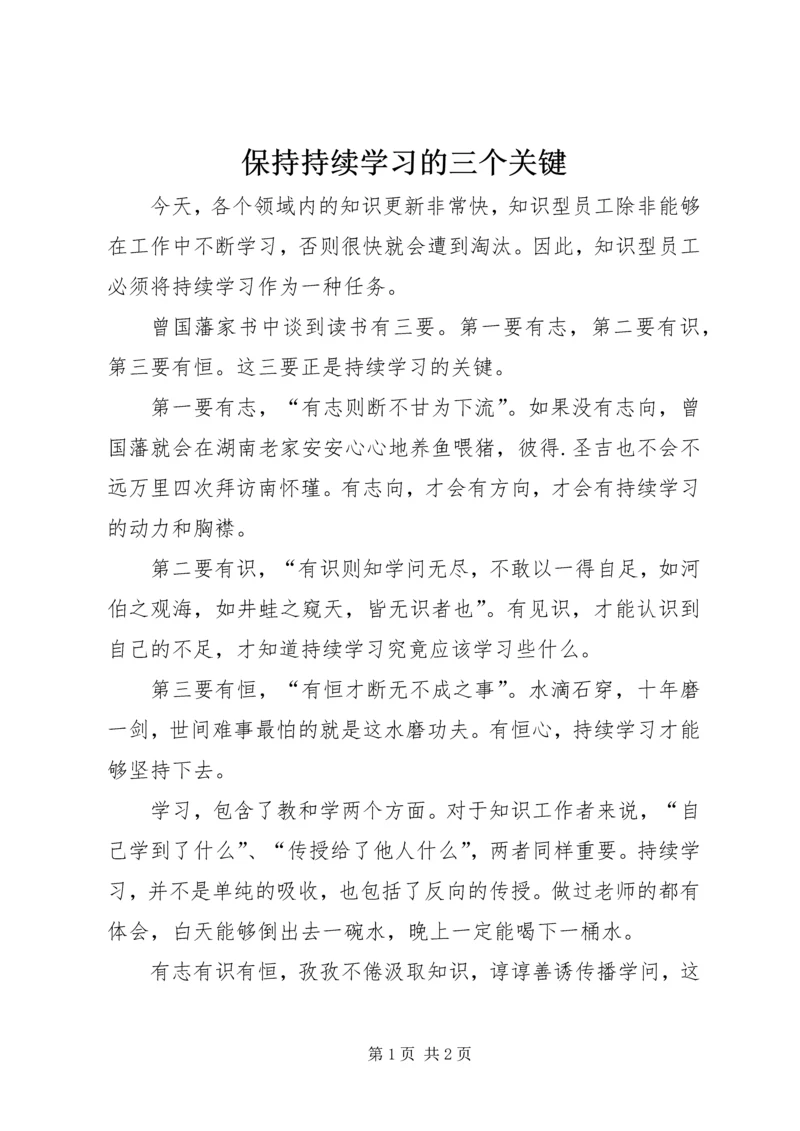 保持持续学习的三个关键

今天，各个领域内的知识更新非常快，知识型员工除非能够在工作中不断学习，否则很快就会遭到淘汰。因此，知识型员工必须将持续学习作为一种任务。

曾国藩家书中谈到读书有三要。第一要有志，第二要有识，第三要有恒。这三要正是持续学习的关键。

第一要有志，“有志则断不甘为下流”。如果没有志向，曾国藩就会在湖南老家安安心心地养鱼喂猪，彼得.圣吉也不会不远万里四次拜访南怀瑾。有志向，才会有方向，才会有持续学习的动力和胸襟。

第二要有识，“有识则知学问无尽，不敢以一得自足，如河伯之观海，如井蛙之窥天，皆无识者也”。有见识，才能认识到自己的不足，才知道持续学习究竟应该学习些什么。

第三要有恒，“有恒才断无不成之事”。水滴石穿，十年磨一剑，世间难事最怕的就是这水磨功夫。有恒心，持续学习才能够坚持下去。

学习，包含了教和学两个方面。对于知识工作者来说，“自己学到了什么”、“传授给了他人什么”，两者同样重要。持续学习，并不是单纯的吸收，也包括了反向的传授。做过老师的都有体会，白天能够倒出去一碗水，晚上一定能喝下一桶水。

有志有识有恒，孜孜不倦汲取知识，谆谆善诱传播学问，这

第 1 页 共 2 页